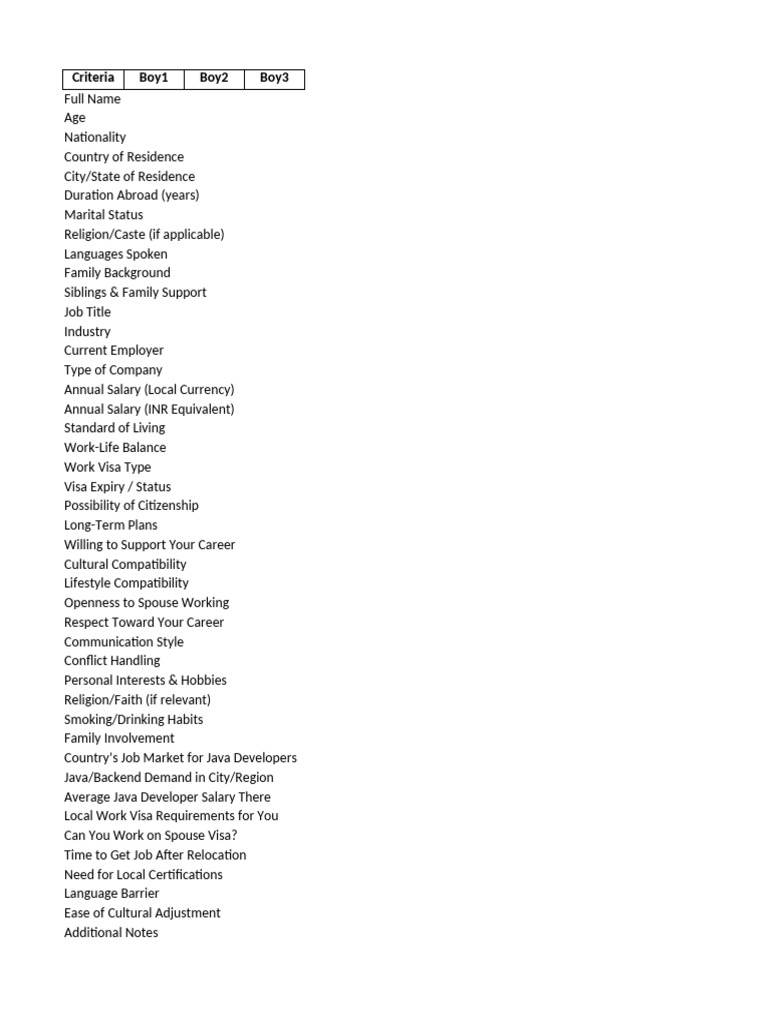 | Criteria | Boy1 | Boy2 | Boy3 |
|---|---|---|---|
| Full Name | | | |
| Age | | | |
| Nationality | | | |
| Country of Residence | | | |
| City/State of Residence | | | |
| Duration Abroad (years) | | | |
| Marital Status | | | |
| Religion/Caste (if applicable) | | | |
| Languages Spoken | | | |
| Family Background | | | |
| Siblings & Family Support | | | |
| Job Title | | | |
| Industry | | | |
| Current Employer | | | |
| Type of Company | | | |
| Annual Salary (Local Currency) | | | |
| Annual Salary (INR Equivalent) | | | |
| Standard of Living | | | |
| Work-Life Balance | | | |
| Work Visa Type | | | |
| Visa Expiry / Status | | | |
| Possibility of Citizenship | | | |
| Long-Term Plans | | | |
| Willing to Support Your Career | | | |
| Cultural Compatibility | | | |
| Lifestyle Compatibility | | | |
| Openness to Spouse Working | | | |
| Respect Toward Your Career | | | |
| Communication Style | | | |
| Conflict Handling | | | |
| Personal Interests & Hobbies | | | |
| Religion/Faith (if relevant) | | | |
| Smoking/Drinking Habits | | | |
| Family Involvement | | | |
| Country's Job Market for Java Developers | | | |
| Java/Backend Demand in City/Region | | | |
| Average Java Developer Salary There | | | |
| Local Work Visa Requirements for You | | | |
| Can You Work on Spouse Visa? | | | |
| Time to Get Job After Relocation | | | |
| Need for Local Certifications | | | |
| Language Barrier | | | |
| Ease of Cultural Adjustment | | | |
| Additional Notes | | | |